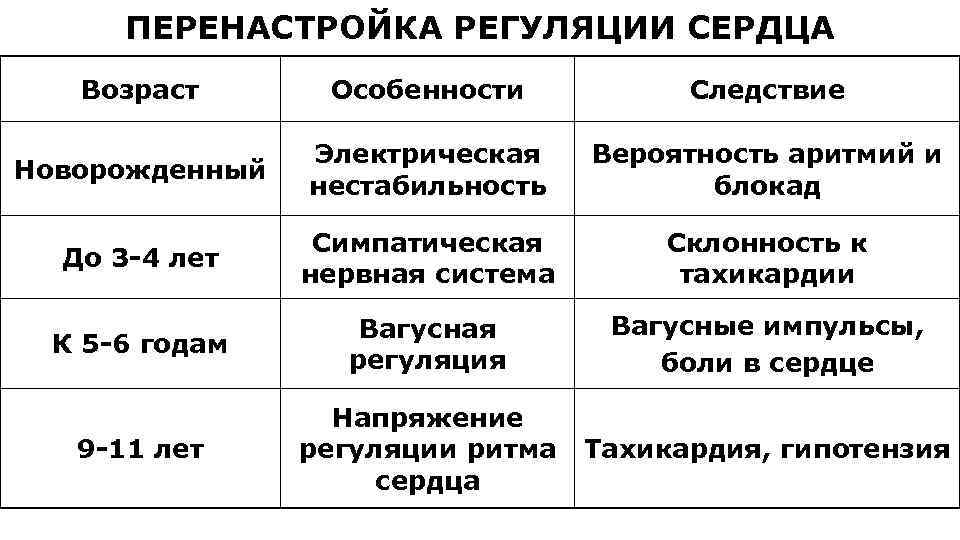 ПЕРЕНАСТРОЙКА РЕГУЛЯЦИИ СЕРДЦА

| Возраст | Особенности | Следствие |
|---|---|---|
| Новорожденный | Электрическая нестабильность | Вероятность аритмий и блокад |
| До 3-4 лет | Симпатическая нервная система | Склонность к тахикардии |
| К 5-6 годам | Вагусная регуляция | Вагусные импульсы, боли в сердце |
| 9-11 лет | Напряжение регуляции ритма сердца | Тахикардия, гипотензия |